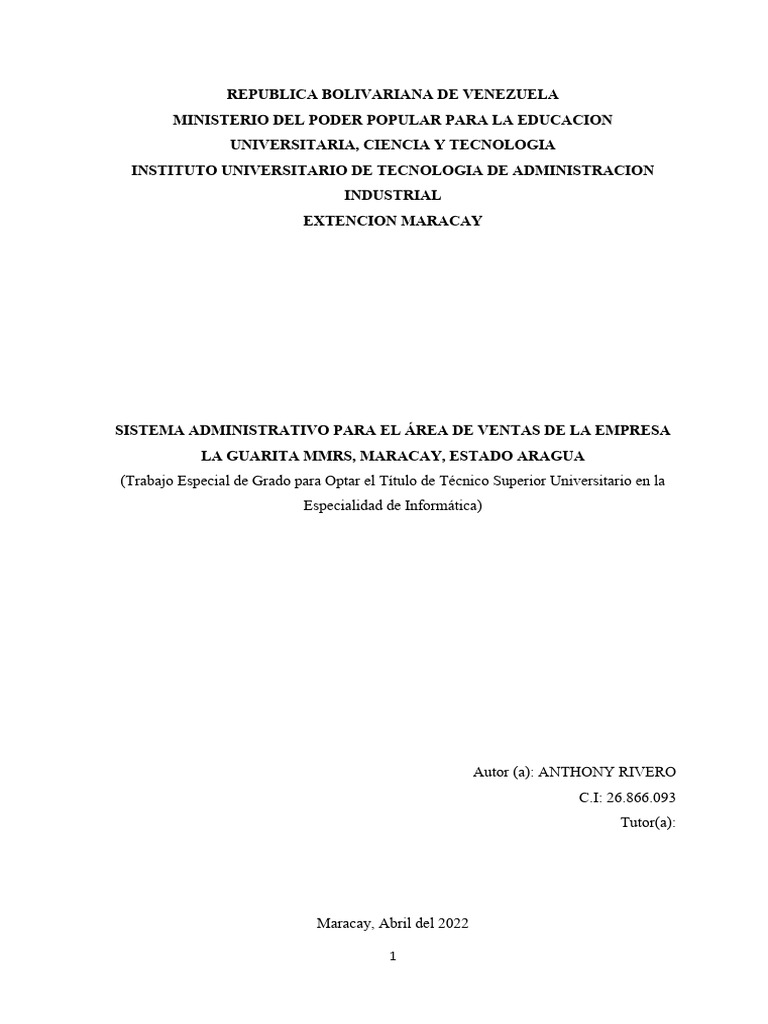 REPUBLICA BOLIVARIANA DE VENEZUELA
MINISTERIO DEL PODER POPULAR PARA LA EDUCACION UNIVERSITARIA, CIENCIA Y TECNOLOGIA
INSTITUTO UNIVERSITARIO DE TECNOLOGIA DE ADMINISTRACION INDUSTRIAL
EXTENCION MARACAY

SISTEMA ADMINISTRATIVO PARA EL ÁREA DE VENTAS DE LA EMPRESA LA GUARITA MMRS, MARACAY, ESTADO ARAGUA
(Trabajo Especial de Grado para Optar el Título de Técnico Superior Universitario en la Especialidad de Informática)

Autor (a): ANTHONY RIVERO
C.I: 26.866.093
Tutor(a):

Maracay, Abril del 2022

1